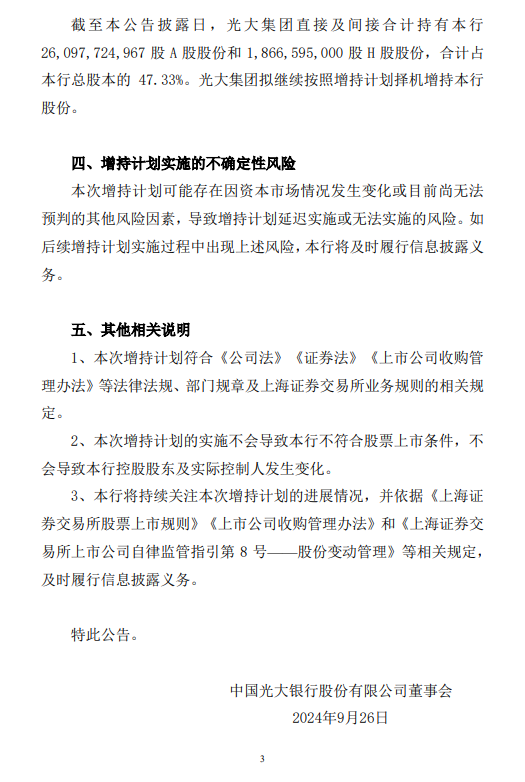 截至本公告披露日，光大集团直接及间接合计持有本行 26,097,724,967 股 A 股股份和 1,866,595,000 股 H 股股份，合计占本行总股本的 47.33%。光大集团拟继续按照增持计划择机增持本行股份。

四、增持计划实施的不确定性风险

本次增持计划可能存在因资本市场情况发生变化或目前尚无法预判的其他风险因素，导致增持计划延迟实施或无法实施的风险。如后续增持计划实施过程中出现上述风险，本行将及时履行信息披露义务。

五、其他相关说明

1、本次增持计划符合《公司法》《证券法》《上市公司收购管理办法》等法律法规、部门规章及上海证券交易所业务规则的相关规定。

2、本次增持计划的实施不会导致本行不符合股票上市条件，不会导致本行控股股东及实际控制人发生变化。

3、本行将持续关注本次增持计划的进展情况，并依据《上海证券交易所股票上市规则》《上市公司收购管理办法》和《上海证券交易所上市公司自律监管指引第 8 号——股份变动管理》等相关规定，及时履行信息披露义务。

特此公告。

中国光大银行股份有限公司董事会
2024年9月26日

3